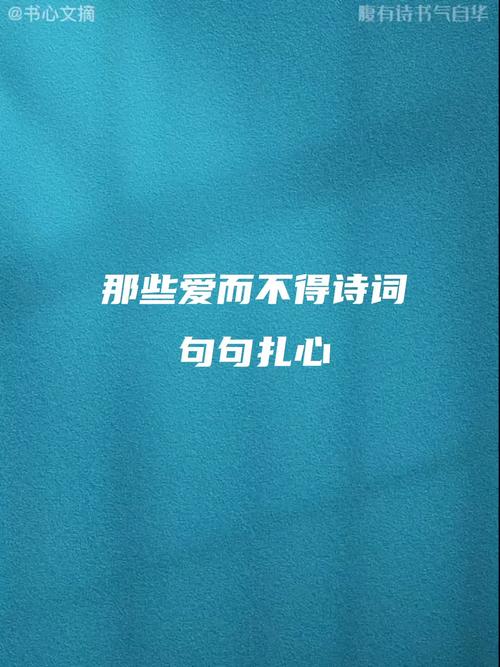 @书心文摘
腹有诗书气自华

那些爱而不得诗词
句句扎心